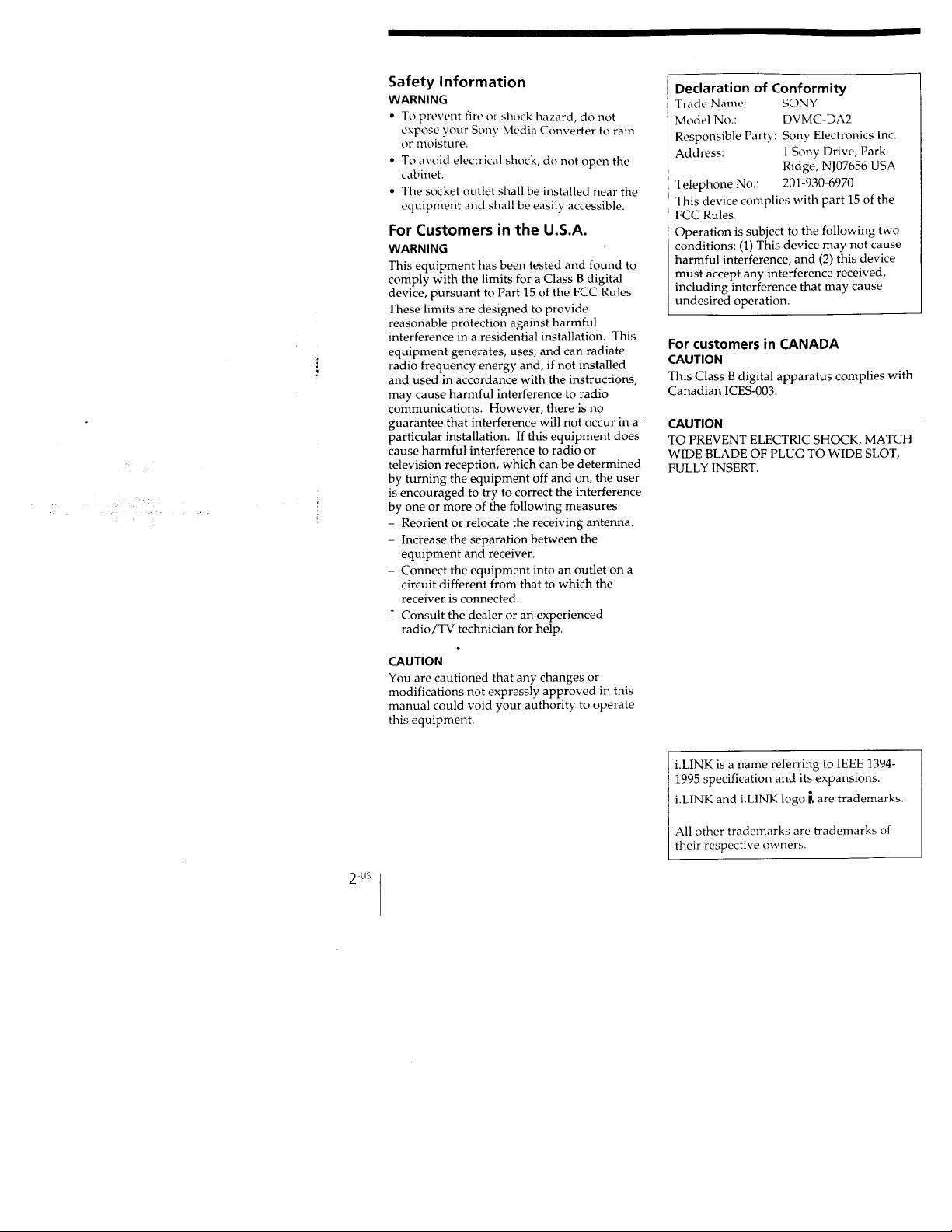 Safety Information

WARNING

• To prevent fire or shock hazard, do not expose your Sony Media Converter to rain or moisture.

• To avoid electrical shock, do not open the cabinet.

• The socket outlet shall be installed near the equipment and shall be easily accessible.

For Customers in the U.S.A.

WARNING

This equipment has been tested and found to comply with the limits for a Class B digital device, pursuant to Part 15 of the FCC Rules. These limits are designed to provide reasonable protection against harmful interference in a residential installation. This equipment generates, uses, and can radiate radio frequency energy and, if not installed and used in accordance with the instructions, may cause harmful interference to radio communications. However, there is no guarantee that interference will not occur in a particular installation. If this equipment does cause harmful interference to radio or television reception, which can be determined by turning the equipment off and on, the user is encouraged to try to correct the interference by one or more of the following measures:

– Reorient or relocate the receiving antenna.

– Increase the separation between the equipment and receiver.

– Connect the equipment into an outlet on a circuit different from that to which the receiver is connected.

– Consult the dealer or an experienced radio/TV technician for help.

CAUTION

You are cautioned that any changes or modifications not expressly approved in this manual could void your authority to operate this equipment.

Declaration of Conformity

Trade Name: SONY

Model No.: DVMC-DA2

Responsible Party: Sony Electronics Inc.

Address: 1 Sony Drive, Park Ridge, NJ07656 USA

Telephone No.: 201-930-6970

This device complies with part 15 of the FCC Rules.

Operation is subject to the following two conditions: (1) This device may not cause harmful interference, and (2) this device must accept any interference received, including interference that may cause undesired operation.

For customers in CANADA

CAUTION

This Class B digital apparatus complies with Canadian ICES-003.

CAUTION

TO PREVENT ELECTRIC SHOCK, MATCH WIDE BLADE OF PLUG TO WIDE SLOT, FULLY INSERT.

i.LINK is a name referring to IEEE 1394-1995 specification and its expansions.

i.LINK and i.LINK logo are trademarks.

All other trademarks are trademarks of their respective owners.

2-US